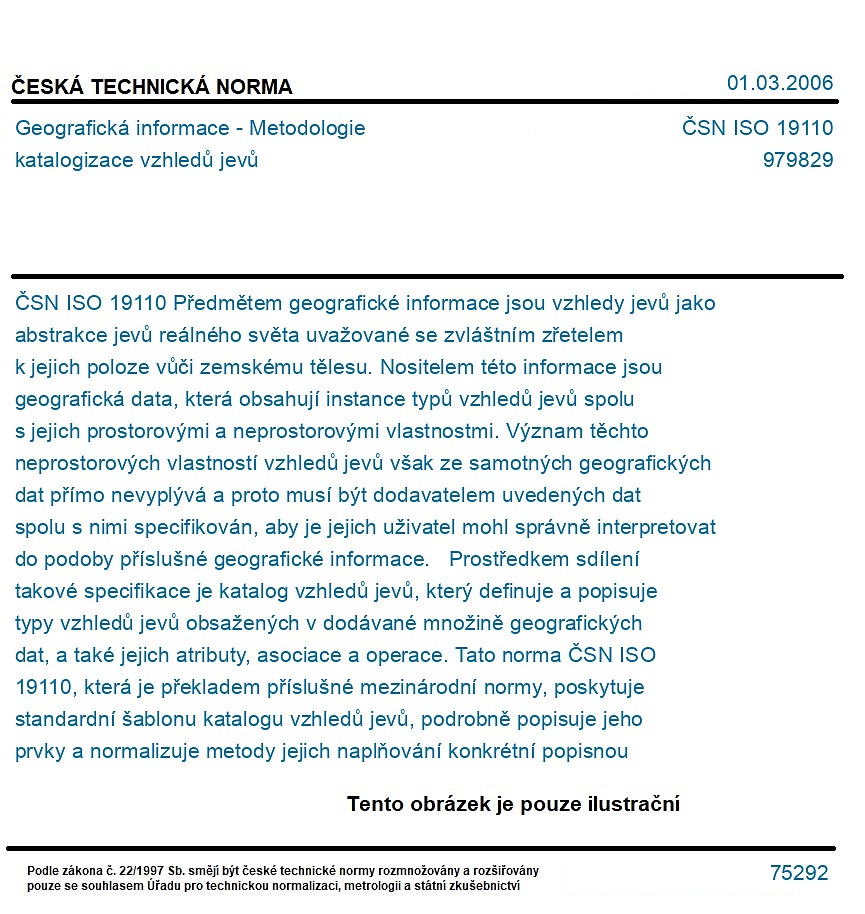 ČESKÁ TECHNICKÁ NORMA
01.03.2006

Geografická informace - Metodologie katalogizace vzhledů jevů
ČSN ISO 19110
979829

ČSN ISO 19110 Předmětem geografické informace jsou vzhledy jevů jako abstrakce jevů reálného světa uvažované se zvláštním zřetelem k jejich poloze vůči zemskému tělesu. Nositelem této informace jsou geografická data, která obsahují instance typů vzhledů jevů spolu s jejich prostorovými a neprostorovými vlastnostmi. Význam těchto neprostorových vlastností vzhledů jevů však ze samotných geografických dat přímo nevyplývá a proto musí být dodavatelem uvedených dat spolu s nimi specifikován, aby je jejich uživatel mohl správně interpretovat do podoby příslušné geografické informace. Prostředkem sdílení takové specifikace je katalog vzhledů jevů, který definuje a popisuje typy vzhledů jevů obsažených v dodávané množině geografických dat, a také jejich atributy, asociace a operace. Tato norma ČSN ISO 19110, která je překladem příslušné mezinárodní normy, poskytuje standardní šablonu katalogu vzhledů jevů, podrobně popisuje jeho prvky a normalizuje metody jejich naplňování konkrétní popisnou

Tento obrázek je pouze ilustrační

Podle zákona č. 22/1997 Sb. smějí být české technické normy rozmnožovány a rozšiřovány pouze se souhlasem Úřadu pro technickou normalizaci, metrologii a státní zkušebnictví
75292